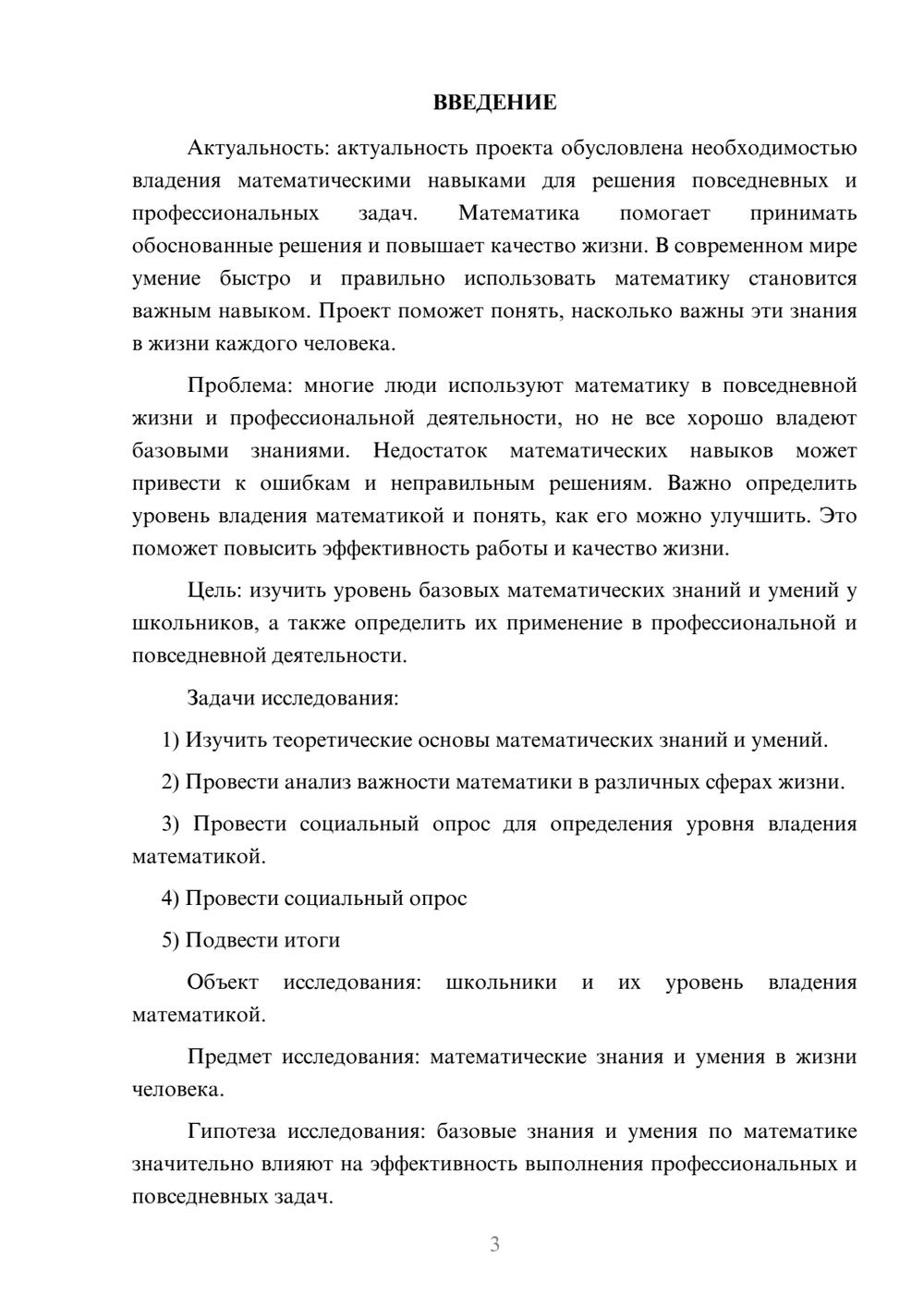 ВВЕДЕНИЕ

Актуальность: актуальность проекта обусловлена необходимостью владения математическими навыками для решения повседневных и профессиональных задач. Математика помогает принимать обоснованные решения и повышает качество жизни. В современном мире умение быстро и правильно использовать математику становится важным навыком. Проект поможет понять, насколько важны эти знания в жизни каждого человека.

Проблема: многие люди используют математику в повседневной жизни и профессиональной деятельности, но не все хорошо владеют базовыми знаниями. Недостаток математических навыков может привести к ошибкам и неправильным решениям. Важно определить уровень владения математикой и понять, как его можно улучшить. Это поможет повысить эффективность работы и качество жизни.

Цель: изучить уровень базовых математических знаний и умений у школьников, а также определить их применение в профессиональной и повседневной деятельности.

Задачи исследования:

1) Изучить теоретические основы математических знаний и умений.

2) Провести анализ важности математики в различных сферах жизни.

3) Провести социальный опрос для определения уровня владения математикой.

4) Провести социальный опрос

5) Подвести итоги

Объект исследования: школьники и их уровень владения математикой.

Предмет исследования: математические знания и умения в жизни человека.

Гипотеза исследования: базовые знания и умения по математике значительно влияют на эффективность выполнения профессиональных и повседневных задач.

3